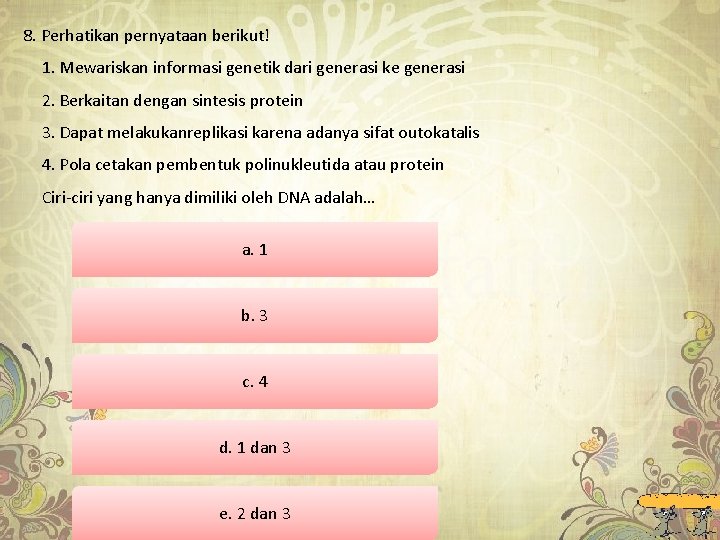 8. Perhatikan pernyataan berikut!

1. Mewariskan informasi genetik dari generasi ke generasi

2. Berkaitan dengan sintesis protein

3. Dapat melakukanreplikasi karena adanya sifat outokatalis

4. Pola cetakan pembentuk polinukleutida atau protein

Ciri-ciri yang hanya dimiliki oleh DNA adalah…

a. 1

b. 3

c. 4

d. 1 dan 3

e. 2 dan 3